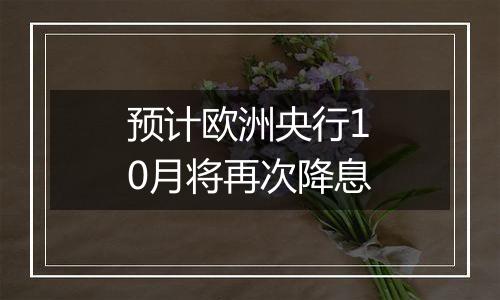 预计欧洲央行10月将再次降息